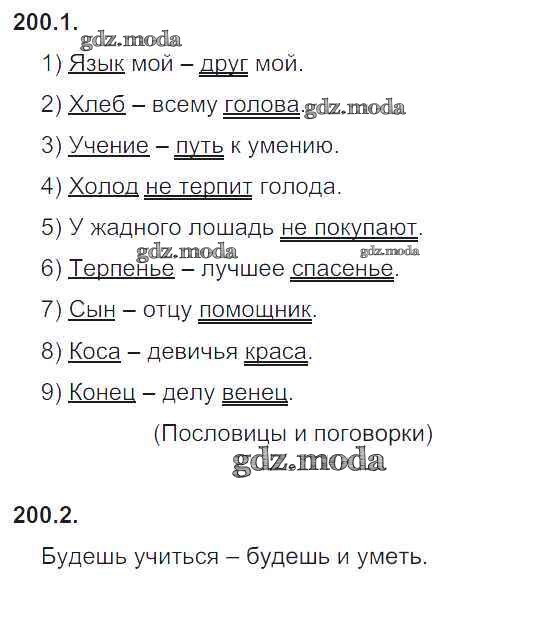 200.1.

gdz.moda

1) Язык мой – друг мой.

2) Хлеб – всему голова. gdz.moda

3) Учение – путь к умению.

4) Холод не терпит голода.

5) У жадного лошадь не покупают.

gdz.moda gdz.moda

6) Терпенье – лучшее спасенье.

7) Сын – отцу помощник.

8) Коса – девичья краса.

9) Конец – делу венец.

(Пословицы и поговорки)

gdz.moda

200.2.

Будешь учиться – будешь и уметь.